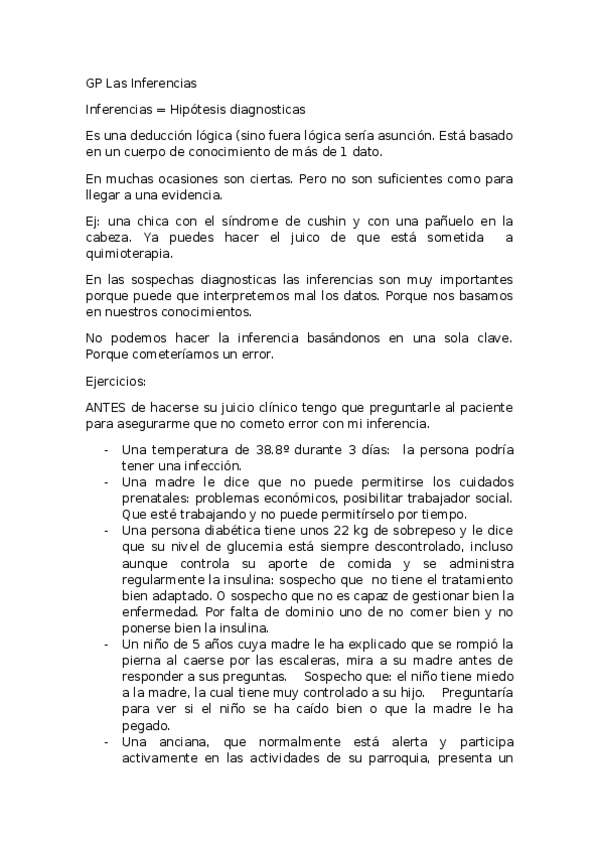 GP Las Inferencias

Inferencias = Hipótesis diagnosticas

Es una deducción lógica (sino fuera lógica sería asunción. Está basado en un cuerpo de conocimiento de más de 1 dato.

En muchas ocasiones son ciertas. Pero no son suficientes como para llegar a una evidencia.

Ej: una chica con el síndrome de cushin y con una pañuelo en la cabeza. Ya puedes hacer el juico de que está sometida a quimioterapia.

En las sospechas diagnosticas las inferencias son muy importantes porque puede que interpretemos mal los datos. Porque nos basamos en nuestros conocimientos.

No podemos hacer la inferencia basándonos en una sola clave. Porque cometeríamos un error.

Ejercicios:

ANTES de hacerse su juicio clínico tengo que preguntarle al paciente para asegurarme que no cometo error con mi inferencia.

- Una temperatura de 38.8º durante 3 días: la persona podría tener una infección.
- Una madre le dice que no puede permitirse los cuidados prenatales: problemas económicos, posibilitar trabajador social. Que esté trabajando y no puede permitírselo por tiempo.
- Una persona diabética tiene unos 22 kg de sobrepeso y le dice que su nivel de glucemia está siempre descontrolado, incluso aunque controla su aporte de comida y se administra regularmente la insulina: sospecho que no tiene el tratamiento bien adaptado. O sospecho que no es capaz de gestionar bien la enfermedad. Por falta de dominio uno de no comer bien y no ponerse bien la insulina.
- Un niño de 5 años cuya madre le ha explicado que se rompió la pierna al caerse por las escaleras, mira a su madre antes de responder a sus preguntas. Sospecho que: el niño tiene miedo a la madre, la cual tiene muy controlado a su hijo. Preguntaría para ver si el niño se ha caído bien o que la madre le ha pegado.
- Una anciana, que normalmente está alerta y participa activamente en las actividades de su parroquia, presenta un